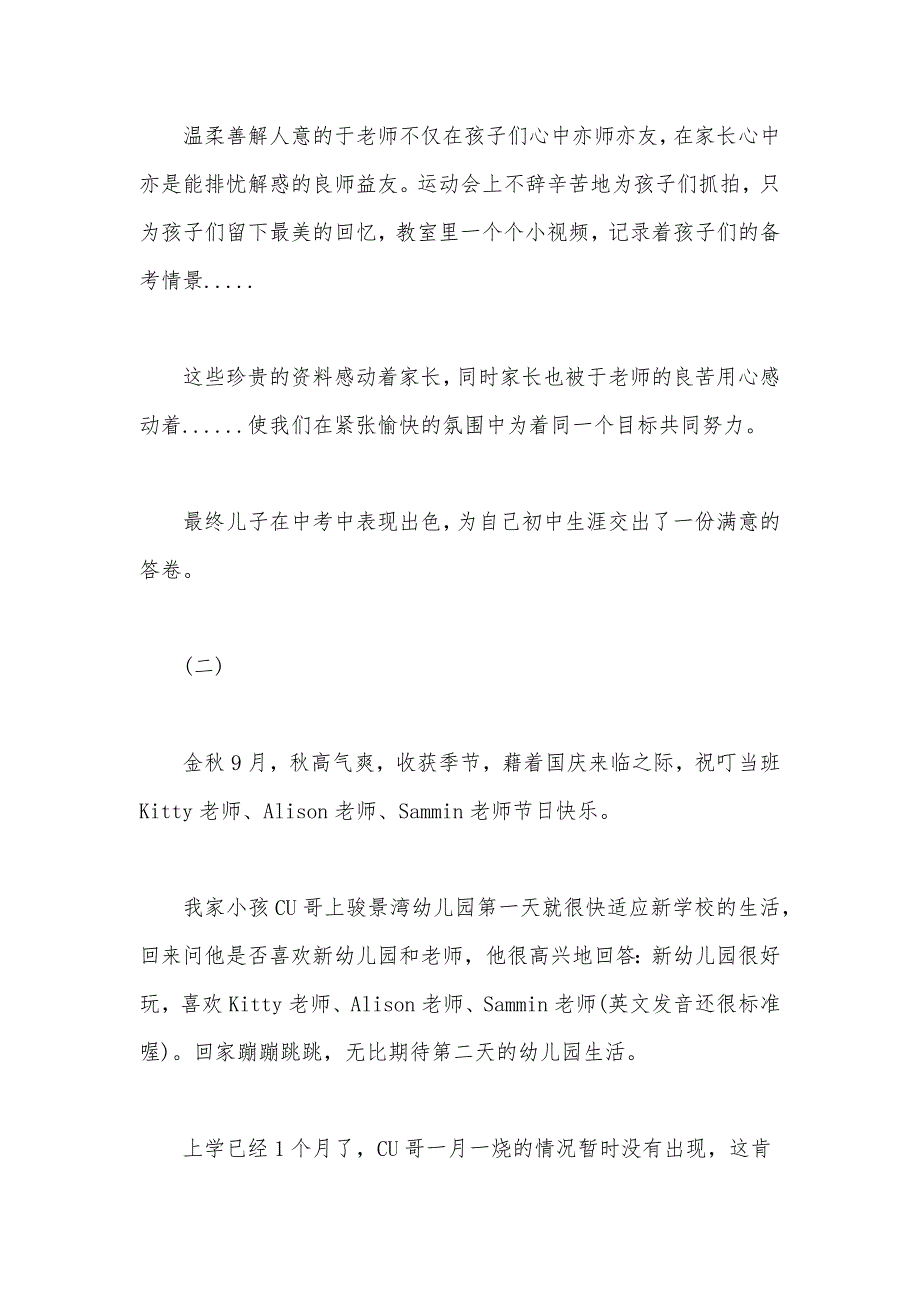 温柔善解人意的于老师不仅在孩子们心中亦师亦友，在家长心中亦是能排忧解惑的良师益友。运动会上不辞辛苦地为孩子们抓拍，只为孩子们留下最美的回忆，教室里一个个小视频，记录着孩子们的备考情景.....

这些珍贵的资料感动着家长，同时家长也被于老师的良苦用心感动着......使我们在紧张愉快的氛围中为着同一个目标共同努力。

最终儿子在中考中表现出色，为自己初中生涯交出了一份满意的答卷。

（二）

金秋9月，秋高气爽，收获季节，藉着国庆来临之际，祝叮当班Kitty老师、Alison老师、Sammin老师节日快乐。

我家小孩CU哥上骏景湾幼儿园第一天就很快适应新学校的生活，回来问他是否喜欢新幼儿园和老师，他很高兴地回答：新幼儿园很好玩，喜欢Kitty老师、Alison老师、Sammin老师(英文发音还很标准喔)。回家蹦蹦跳跳，无比期待第二天的幼儿园生活。

上学已经1个月了，CU哥一月一烧的情况暂时没有出现，这肯